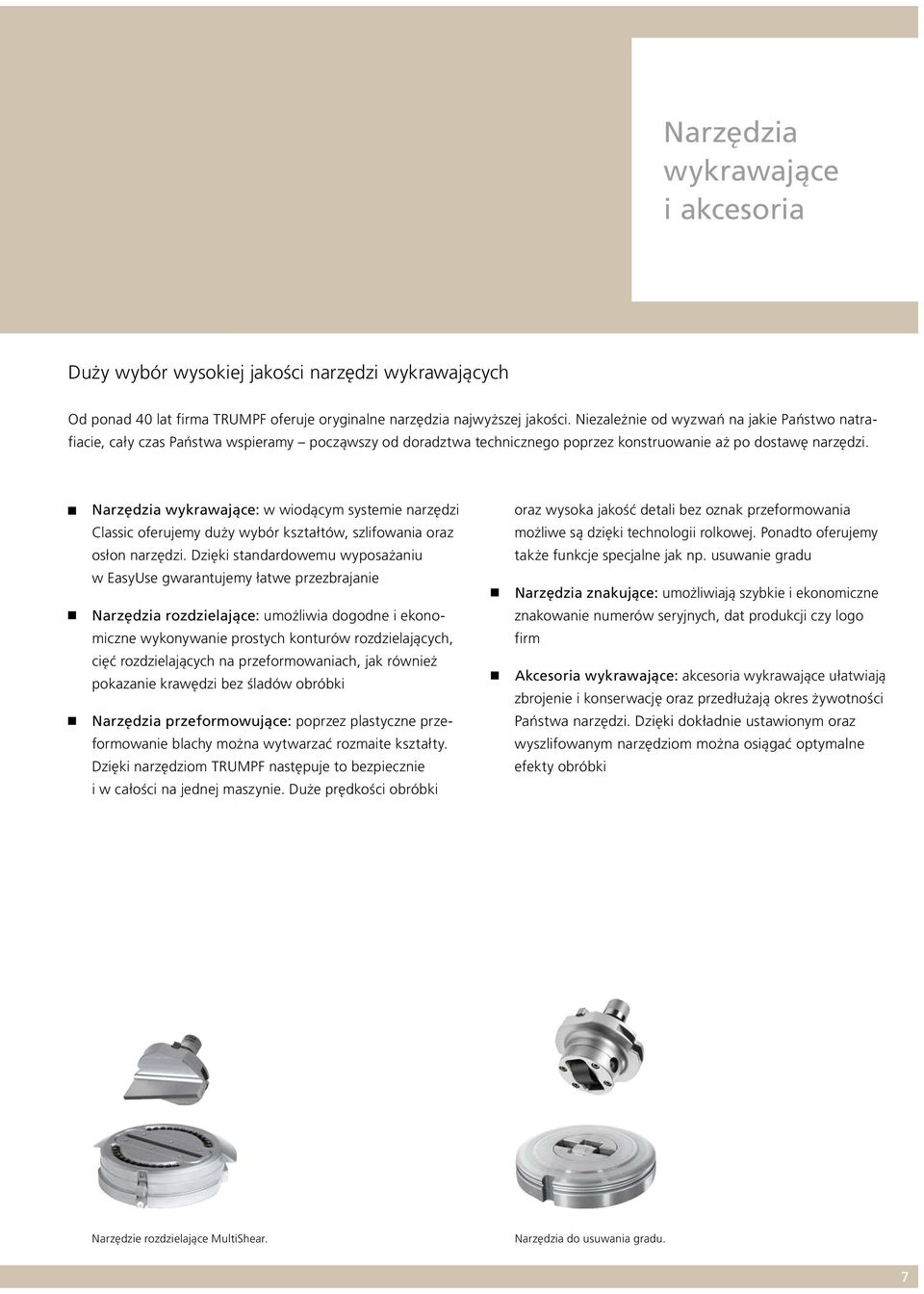 Narzędzia wykrawające i akcesoria

Duży wybór wysokiej jakości narzędzi wykrawających

Od ponad 40 lat firma TRUMPF oferuje oryginalne narzędzia najwyższej jakości. Niezależnie od wyzwań na jakie Państwo natrafiacie, cały czas Państwa wspieramy – począwszy od doradztwa technicznego poprzez konstruowanie aż po dostawę narzędzi.

■ Narzędzia wykrawające: w wiodącym systemie narzędzi Classic oferujemy duży wybór kształtów, szlifowania oraz osłon narzędzi. Dzięki standardowemu wyposażaniu w EasyUse gwarantujemy łatwe przezbrajanie

■ Narzędzia rozdzielające: umożliwia dogodne i ekonomiczne wykonywanie prostych konturów rozdzielających, cięć rozdzielających na przeformowaniach, jak również pokazanie krawędzi bez śladów obróbki

■ Narzędzia przeformowujące: poprzez plastyczne przeformowanie blachy można wytwarzać rozmaite kształty. Dzięki narzędziom TRUMPF następuje to bezpiecznie i w całości na jednej maszynie. Duże prędkości obróbki oraz wysoka jakość detali bez oznak przeformowania możliwe są dzięki technologii rolkowej. Ponadto oferujemy także funkcje specjalne jak np. usuwanie gradu

■ Narzędzia znakujące: umożliwiają szybkie i ekonomiczne znakowanie numerów seryjnych, dat produkcji czy logo firm

■ Akcesoria wykrawające: akcesoria wykrawające ułatwiają zbrojenie i konserwację oraz przedłużają okres żywotności Państwa narzędzi. Dzięki dokładnie ustawionym oraz wyszlifowanym narzędziom można osiągać optymalne efekty obróbki

Narzędzie rozdzielające MultiShear.

Narzędzia do usuwania gradu.

7